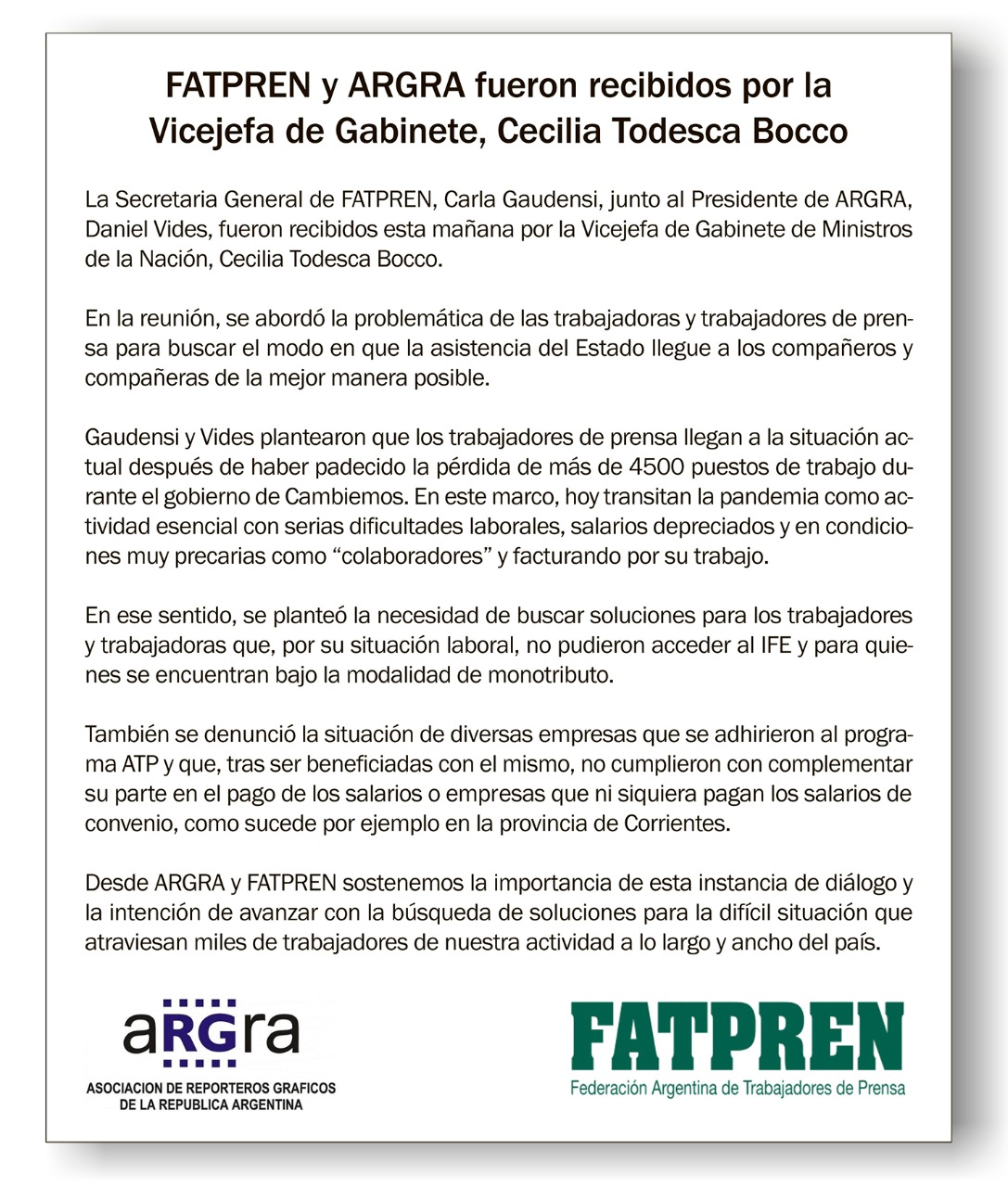 FATPREN y ARGRA fueron recibidos por la Vicejefa de Gabinete, Cecilia Todesca Bocco

La Secretaria General de FATPREN, Carla Gaudensi, junto al Presidente de ARGRA, Daniel Vides, fueron recibidos esta mañana por la Vicejefa de Gabinete de Ministros de la Nación, Cecilia Todesca Bocco.

En la reunión, se abordó la problemática de las trabajadoras y trabajadores de prensa para buscar el modo en que la asistencia del Estado llegue a los compañeros y compañeras de la mejor manera posible.

Gaudensi y Vides plantearon que los trabajadores de prensa llegan a la situación actual después de haber padecido la pérdida de más de 4500 puestos de trabajo durante el gobierno de Cambiemos. En este marco, hoy transitan la pandemia como actividad esencial con serias dificultades laborales, salarios depreciados y en condiciones muy precarias como “colaboradores” y facturando por su trabajo.

En ese sentido, se planteó la necesidad de buscar soluciones para los trabajadores y trabajadoras que, por su situación laboral, no pudieron acceder al IFE y para quienes se encuentran bajo la modalidad de monotributo.

También se denunció la situación de diversas empresas que se adhirieron al programa ATP y que, tras ser beneficiadas con el mismo, no cumplieron con complementar su parte en el pago de los salarios o empresas que ni siquiera pagan los salarios de convenio, como sucede por ejemplo en la provincia de Corrientes.

Desde ARGRA y FATPREN sostenemos la importancia de esta instancia de diálogo y la intención de avanzar con la búsqueda de soluciones para la difícil situación que atraviesan miles de trabajadores de nuestra actividad a lo largo y ancho del país.

aRGra
ASOCIACION DE REPORTEROS GRAFICOS DE LA REPUBLICA ARGENTINA

FATPREN
Federación Argentina de Trabajadores de Prensa